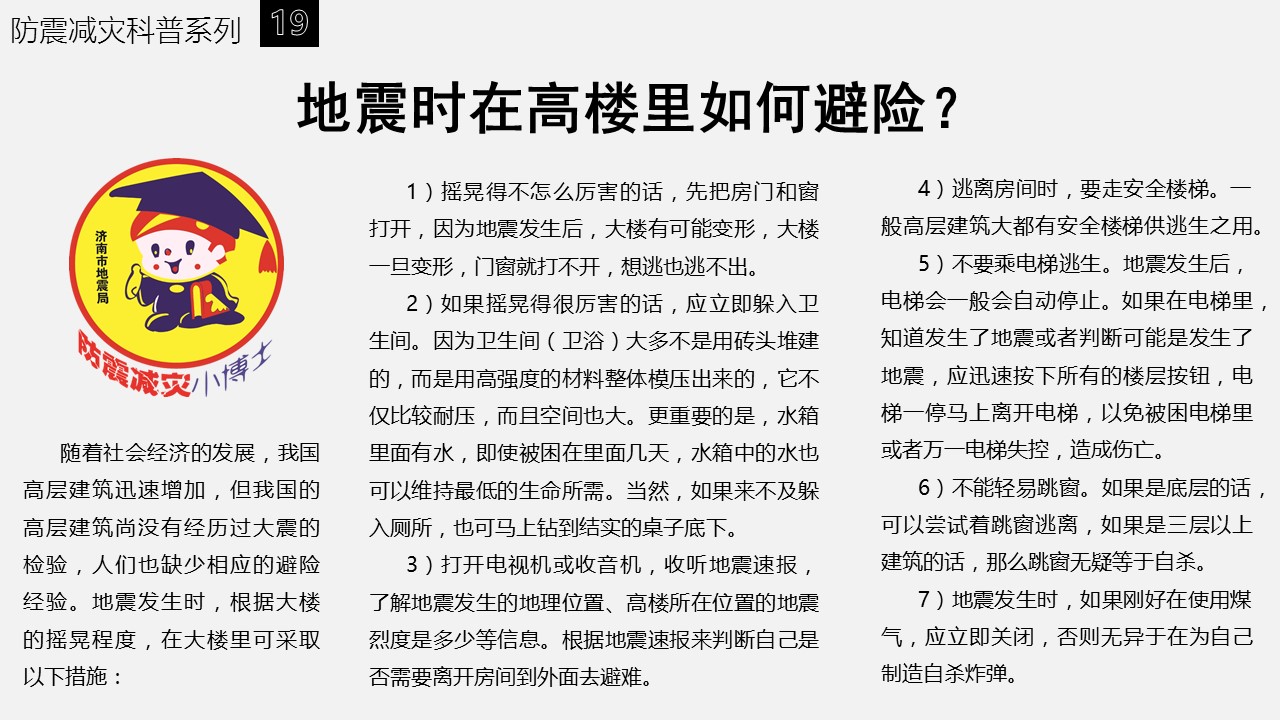 防震减灾科普系列 19

地震时在高楼里如何避险？

济南市地震局

防震减灾小博士

随着社会经济的发展，我国高层建筑迅速增加，但我国的高层建筑尚没有经历过大震的检验，人们也缺少相应的避险经验。地震发生时，根据大楼的摇晃程度，在大楼里可采取以下措施：

1）摇晃得不怎么厉害的话，先把房门和窗打开，因为地震发生后，大楼有可能变形，大楼一旦变形，门窗就打不开，想逃也逃不出。

2）如果摇晃得很厉害的话，应立即躲入卫生间。因为卫生间（卫浴）大多不是用砖头堆建的，而是用高强度的材料整体模压出来的，它不仅比较耐压，而且空间也大。更重要的是，水箱里面有水，即使被困在里面几天，水箱中的水也可以维持最低的生命所需。当然，如果来不及躲入厕所，也可马上钻到结实的桌子底下。

3）打开电视机或收音机，收听地震速报，了解地震发生的地理位置、高楼所在位置的地震烈度是多少等信息。根据地震速报来判断自己是否需要离开房间到外面去避难。

4）逃离房间时，要走安全楼梯。一般高层建筑大都有安全楼梯供逃生之用。

5）不要乘电梯逃生。地震发生后，电梯会一般会自动停止。如果在电梯里，知道发生了地震或者判断可能是发生了地震，应迅速按下所有的楼层按钮，电梯一停马上离开电梯，以免被困电梯里或者万一电梯失控，造成伤亡。

6）不能轻易跳窗。如果是底层的话，可以尝试着跳窗逃离，如果是三层以上建筑的话，那么跳窗无疑等于自杀。

7）地震发生时，如果刚好在使用煤气，应立即关闭，否则无异于在为自己制造自杀炸弹。